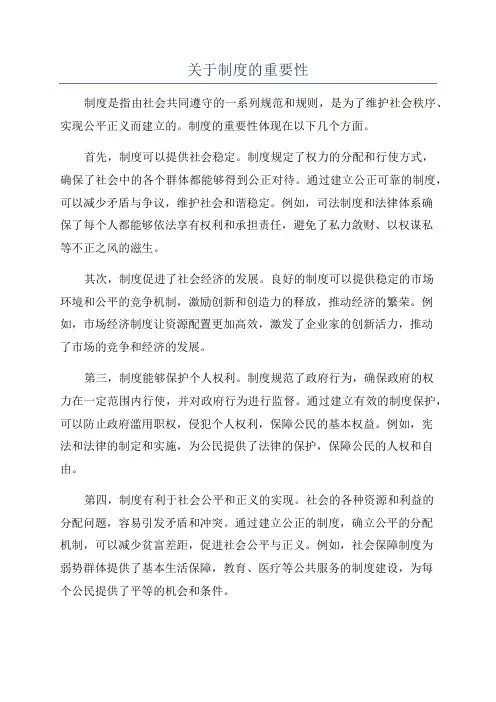 关于制度的重要性

制度是指由社会共同遵守的一系列规范和规则，是为了维护社会秩序、实现公平正义而建立的。制度的重要性体现在以下几个方面。

首先，制度可以提供社会稳定。制度规定了权力的分配和行使方式，确保了社会中的各个群体都能够得到公正对待。通过建立公正可靠的制度，可以减少矛盾与争议，维护社会和谐稳定。例如，司法制度和法律体系确保了每个人都能够依法享有权利和承担责任，避免了私力敛财、以权谋私等不正之风的滋生。

其次，制度促进了社会经济的发展。良好的制度可以提供稳定的市场环境和公平的竞争机制，激励创新和创造力的释放，推动经济的繁荣。例如，市场经济制度让资源配置更加高效，激发了企业家的创新活力，推动了市场的竞争和经济的发展。

第三，制度能够保护个人权利。制度规范了政府行为，确保政府的权力在一定范围内行使，并对政府行为进行监督。通过建立有效的制度保护，可以防止政府滥用职权，侵犯个人权利，保障公民的基本权益。例如，宪法和法律的制定和实施，为公民提供了法律的保护，保障公民的人权和自由。

第四，制度有利于社会公平和正义的实现。社会的各种资源和利益的分配问题，容易引发矛盾和冲突。通过建立公正的制度，确立公平的分配机制，可以减少贫富差距，促进社会公平与正义。例如，社会保障制度为弱势群体提供了基本生活保障，教育、医疗等公共服务的制度建设，为每个公民提供了平等的机会和条件。